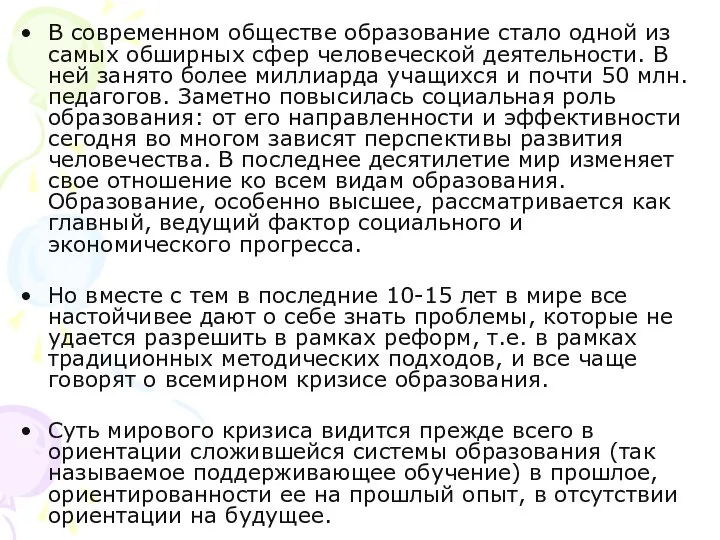 • В современном обществе образование стало одной из самых обширных сфер человеческой деятельности. В ней занято более миллиарда учащихся и почти 50 млн. педагогов. Заметно повысилась социальная роль образования: от его направленности и эффективности сегодня во многом зависят перспективы развития человечества. В последнее десятилетие мир изменяет свое отношение ко всем видам образования. Образование, особенно высшее, рассматривается как главный, ведущий фактор социального и экономического прогресса.

• Но вместе с тем в последние 10-15 лет в мире все настойчивее дают о себе знать проблемы, которые не удается разрешить в рамках реформ, т.е. в рамках традиционных методических подходов, и все чаще говорят о всемирном кризисе образования.

• Суть мирового кризиса видится прежде всего в ориентации сложившейся системы образования (так называемое поддерживающее обучение) в прошлое, ориентированности ее на прошлый опыт, в отсутствии ориентации на будущее.